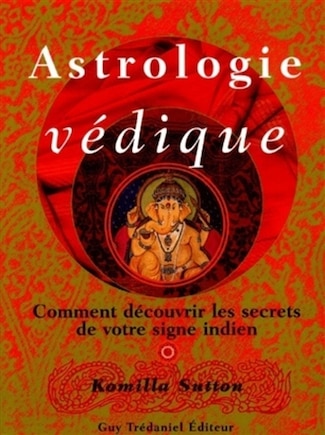 Astrologie védique

Comment découvrir les secrets de votre signe indien

Komilla Sutton

Guy Trédaniel Éditeur